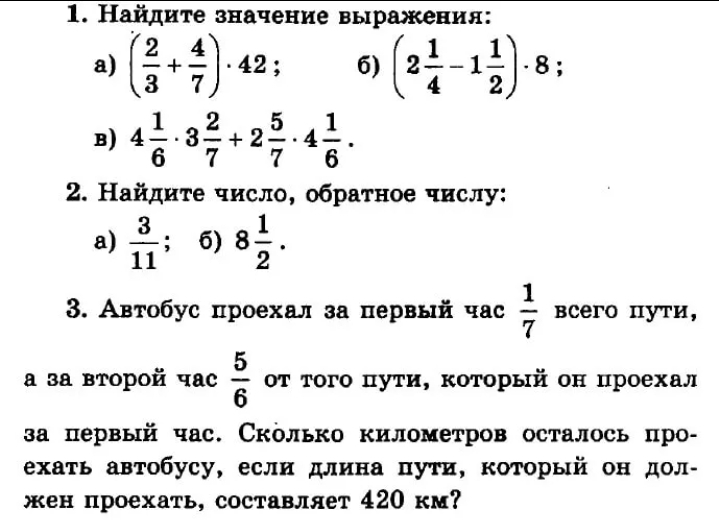 1. Найдите значение выражения:

а) $\left(\frac{2}{3}+\frac{4}{7}\right)\cdot 42$; б) $\left(2\frac{1}{4}-1\frac{1}{2}\right)\cdot 8$;

в) $4\frac{1}{6}\cdot 3\frac{2}{7}+2\frac{5}{7}\cdot 4\frac{1}{6}$.

2. Найдите число, обратное числу:

а) $\frac{3}{11}$; б) $8\frac{1}{2}$.

3. Автобус проехал за первый час $\frac{1}{7}$ всего пути, а за второй час $\frac{5}{6}$ от того пути, который он проехал за первый час. Сколько километров осталось проехать автобусу, если длина пути, который он должен проехать, составляет 420 км?